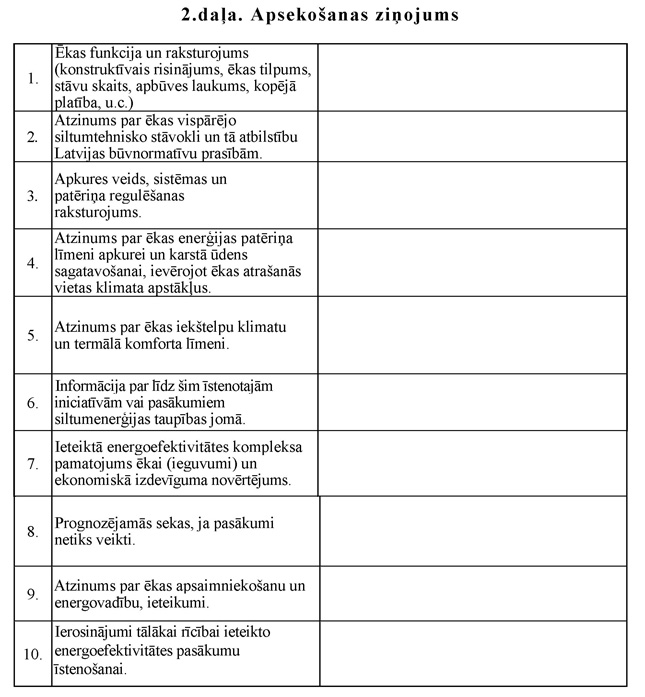 2.daļa. Apsekošanas ziņojums

| | | |
|---|---|---|
| 1. | Ēkas funkcija un raksturojums (konstruktīvais risinājums, ēkas tilpums, stāvu skaits, apbūves laukums, kopējā platība, u.c.) | |
| 2. | Atzinums par ēkas vispārējo siltumtehnisko stāvokli un tā atbilstību Latvijas būvnormatīvu prasībām. | |
| 3. | Apkures veids, sistēmas un patēriņa regulēšanas raksturojums. | |
| 4. | Atzinums par ēkas enerģijas patēriņa līmeni apkurei un karstā ūdens sagatavošanai, ievērojot ēkas atrašanās vietas klimata apstākļus. | |
| 5. | Atzinums par ēkas iekštelpu klimatu un termālā komforta līmeni. | |
| 6. | Informācija par līdz šim īstenotajām iniciatīvām vai pasākumiem siltumenerģijas taupības jomā. | |
| 7. | Ieteiktā energoefektivitātes kompleksa pamatojums ēkai (ieguvumi) un ekonomiskā izdevīguma novērtējums. | |
| 8. | Prognozējamās sekas, ja pasākumi netiks veikti. | |
| 9. | Atzinums par ēkas apsaimniekošanu un energovadību, ieteikumi. | |
| 10. | Ierosinājumi tālākai rīcībai ieteikto energoefektivitātes pasākumu īstenošanai. | |